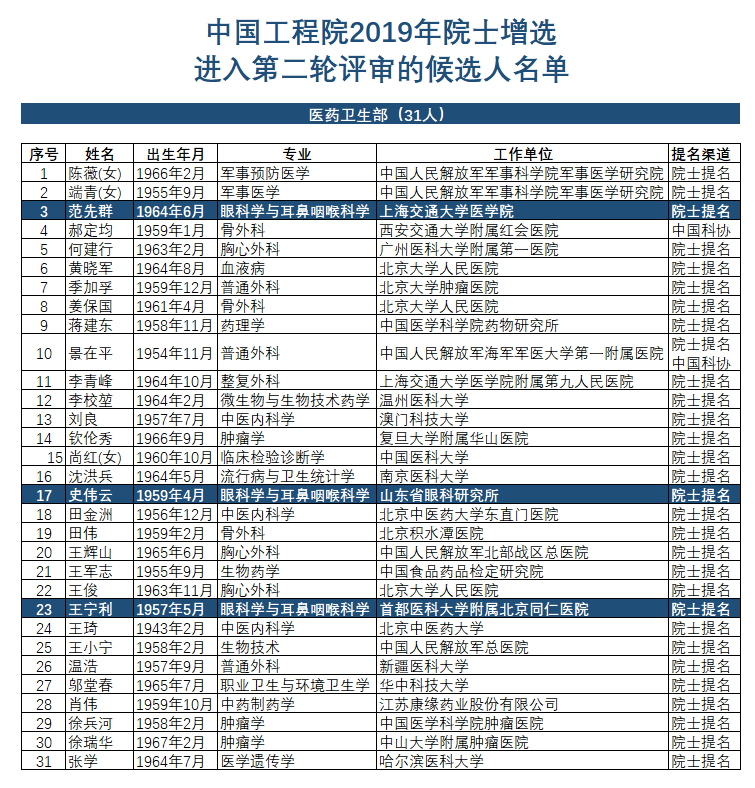 中国工程院2019年院士增选
进入第二轮评审的候选人名单

医药卫生部（31人）

| 序号 | 姓名 | 出生年月 | 专业 | 工作单位 | 提名渠道 |
|---|---|---|---|---|---|
| 1 | 陈薇(女) | 1966年2月 | 军事预防医学 | 中国人民解放军军事科学院军事医学研究院 | 院士提名 |
| 2 | 端青(女) | 1955年9月 | 军事医学 | 中国人民解放军军事科学院军事医学研究院 | 院士提名 |
| 3 | 范先群 | 1964年6月 | 眼科学与耳鼻咽喉科学 | 上海交通大学医学院 | 院士提名 |
| 4 | 郝定均 | 1959年1月 | 骨外科 | 西安交通大学附属红会医院 | 中国科协 |
| 5 | 何建行 | 1963年2月 | 胸心外科 | 广州医科大学附属第一医院 | 院士提名 |
| 6 | 黄晓军 | 1964年8月 | 血液病 | 北京大学人民医院 | 院士提名 |
| 7 | 季加孚 | 1959年12月 | 普通外科 | 北京大学肿瘤医院 | 院士提名 |
| 8 | 姜保国 | 1961年4月 | 骨外科 | 北京大学人民医院 | 院士提名 |
| 9 | 蒋建东 | 1958年11月 | 药理学 | 中国医学科学院药物研究所 | 院士提名 |
| 10 | 景在平 | 1954年11月 | 普通外科 | 中国人民解放军海军军医大学第一附属医院 | 院士提名 中国科协 |
| 11 | 李青峰 | 1964年10月 | 整复外科 | 上海交通大学医学院附属第九人民医院 | 院士提名 |
| 12 | 李校堃 | 1964年2月 | 微生物与生物技术药学 | 温州医科大学 | 院士提名 |
| 13 | 刘良 | 1957年7月 | 中医内科学 | 澳门科技大学 | 院士提名 |
| 14 | 钦伦秀 | 1966年9月 | 肿瘤学 | 复旦大学附属华山医院 | 院士提名 |
| 15 | 尚红(女) | 1960年10月 | 临床检验诊断学 | 中国医科大学 | 院士提名 |
| 16 | 沈洪兵 | 1964年5月 | 流行病与卫生统计学 | 南京医科大学 | 院士提名 |
| 17 | 史伟云 | 1959年4月 | 眼科学与耳鼻咽喉科学 | 山东省眼科研究所 | 院士提名 |
| 18 | 田金洲 | 1956年12月 | 中医内科学 | 北京中医药大学东直门医院 | 院士提名 |
| 19 | 田伟 | 1959年2月 | 骨外科 | 北京积水潭医院 | 院士提名 |
| 20 | 王辉山 | 1965年6月 | 胸心外科 | 中国人民解放军北部战区总医院 | 院士提名 |
| 21 | 王军志 | 1955年9月 | 生物药学 | 中国食品药品检定研究院 | 院士提名 |
| 22 | 王俊 | 1963年11月 | 胸心外科 | 北京大学人民医院 | 院士提名 |
| 23 | 王宁利 | 1957年5月 | 眼科学与耳鼻咽喉科学 | 首都医科大学附属北京同仁医院 | 院士提名 |
| 24 | 王琦 | 1943年2月 | 中医内科学 | 北京中医药大学 | 院士提名 |
| 25 | 王小宁 | 1958年2月 | 生物技术 | 中国人民解放军总医院 | 院士提名 |
| 26 | 温浩 | 1957年9月 | 普通外科 | 新疆医科大学 | 院士提名 |
| 27 | 邬堂春 | 1965年7月 | 职业卫生与环境卫生学 | 华中科技大学 | 院士提名 |
| 28 | 肖伟 | 1959年10月 | 中药制药学 | 江苏康缘药业股份有限公司 | 院士提名 |
| 29 | 徐兵河 | 1958年2月 | 肿瘤学 | 中国医学科学院肿瘤医院 | 院士提名 |
| 30 | 徐瑞华 | 1967年2月 | 肿瘤学 | 中山大学附属肿瘤医院 | 院士提名 |
| 31 | 张学 | 1964年7月 | 医学遗传学 | 哈尔滨医科大学 | 院士提名 |